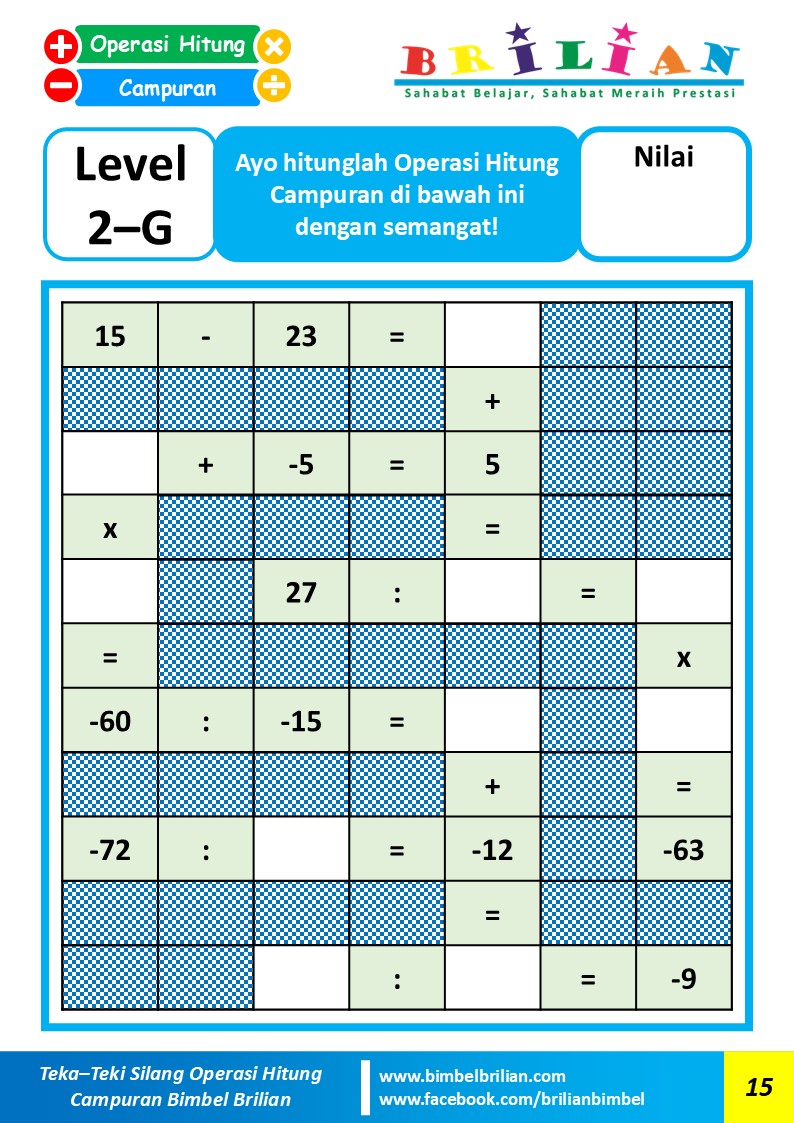 Operasi Hitung
Campuran

BRILIAN
Sahabat Belajar, Sahabat Meraih Prestasi

Level 2–G

Ayo hitunglah Operasi Hitung Campuran di bawah ini dengan semangat!

Nilai

| 15 | - | 23 | = |  |  |  |
|---|---|---|---|---|---|---|
|  |  |  |  | + |  |  |
|  | + | -5 | = | 5 |  |  |
| x |  |  |  | = |  |  |
|  |  | 27 | : |  | = |  |
| = |  |  |  |  |  | x |
| -60 | : | -15 | = |  |  |  |
|  |  |  |  | + |  | = |
| -72 | : |  | = | -12 |  | -63 |
|  |  |  |  | = |  |  |
|  |  |  | : |  | = | -9 |

Teka–Teki Silang Operasi Hitung Campuran Bimbel Brilian

www.bimbelbrilian.com
www.facebook.com/brilianbimbel

15